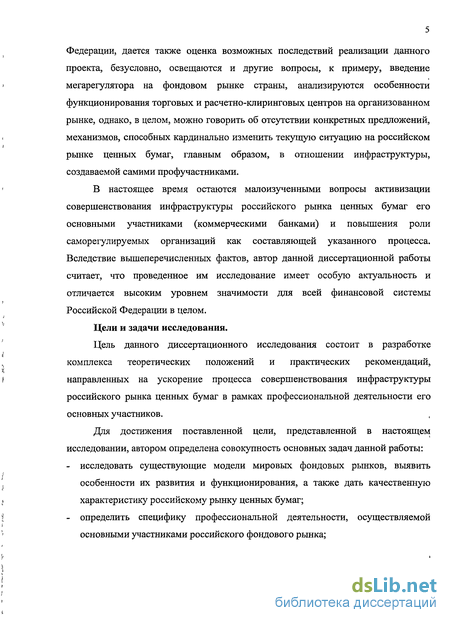 5

Федерации, дается также оценка возможных последствий реализации данного проекта, безусловно, освещаются и другие вопросы, к примеру, введение мегарегулятора на фондовом рынке страны, анализируются особенности функционирования торговых и расчетно-клиринговых центров на организованном рынке, однако, в целом, можно говорить об отсутствии конкретных предложений, механизмов, способных кардинально изменить текущую ситуацию на российском рынке ценных бумаг, главным образом, в отношении инфраструктуры, создаваемой самими профучастниками.

В настоящее время остаются малоизученными вопросы активизации совершенствования инфраструктуры российского рынка ценных бумаг его основными участниками (коммерческими банками) и повышения роли саморегулируемых организаций как составляющей указанного процесса. Вследствие вышеперечисленных фактов, автор данной диссертационной работы считает, что проведенное им исследование имеет особую актуальность и отличается высоким уровнем значимости для всей финансовой системы Российской Федерации в целом.

Цели и задачи исследования.

Цель данного диссертационного исследования состоит в разработке комплекса теоретических положений и практических рекомендаций, направленных на ускорение процесса совершенствования инфраструктуры российского рынка ценных бумаг в рамках профессиональной деятельности его основных участников.

Для достижения поставленной цели, представленной в настоящем исследовании, автором определена совокупность основных задач данной работы:

- исследовать существующие модели мировых фондовых рынков, выявить особенности их развития и функционирования, а также дать качественную характеристику российскому рынку ценных бумаг;
- определить специфику профессиональной деятельности, осуществляемой основными участниками российского фондового рынка;

dsLib.net
библиотека диссертаций